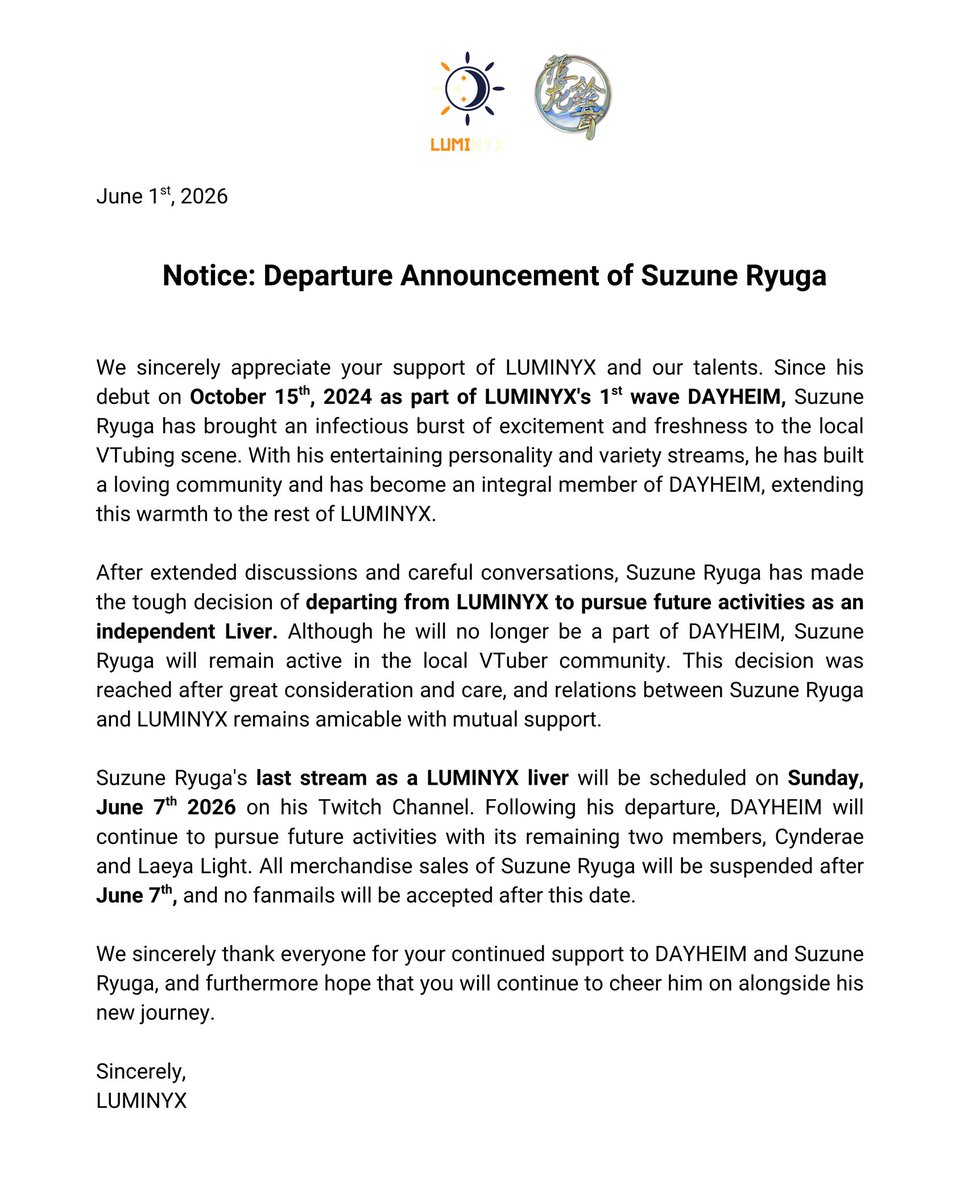 LUMINYX

June 1$^{st}$, 2026

Notice: Departure Announcement of Suzune Ryuga

We sincerely appreciate your support of LUMINYX and our talents. Since his debut on October 15$^{th}$, 2024 as part of LUMINYX's 1$^{st}$ wave DAYHEIM, Suzune Ryuga has brought an infectious burst of excitement and freshness to the local VTubing scene. With his entertaining personality and variety streams, he has built a loving community and has become an integral member of DAYHEIM, extending this warmth to the rest of LUMINYX.

After extended discussions and careful conversations, Suzune Ryuga has made the tough decision of departing from LUMINYX to pursue future activities as an independent Liver. Although he will no longer be a part of DAYHEIM, Suzune Ryuga will remain active in the local VTuber community. This decision was reached after great consideration and care, and relations between Suzune Ryuga and LUMINYX remains amicable with mutual support.

Suzune Ryuga's last stream as a LUMINYX liver will be scheduled on Sunday, June 7$^{th}$ 2026 on his Twitch Channel. Following his departure, DAYHEIM will continue to pursue future activities with its remaining two members, Cynderae and Laeya Light. All merchandise sales of Suzune Ryuga will be suspended after June 7$^{th}$, and no fanmails will be accepted after this date.

We sincerely thank everyone for your continued support to DAYHEIM and Suzune Ryuga, and furthermore hope that you will continue to cheer him on alongside his new journey.

Sincerely,
LUMINYX